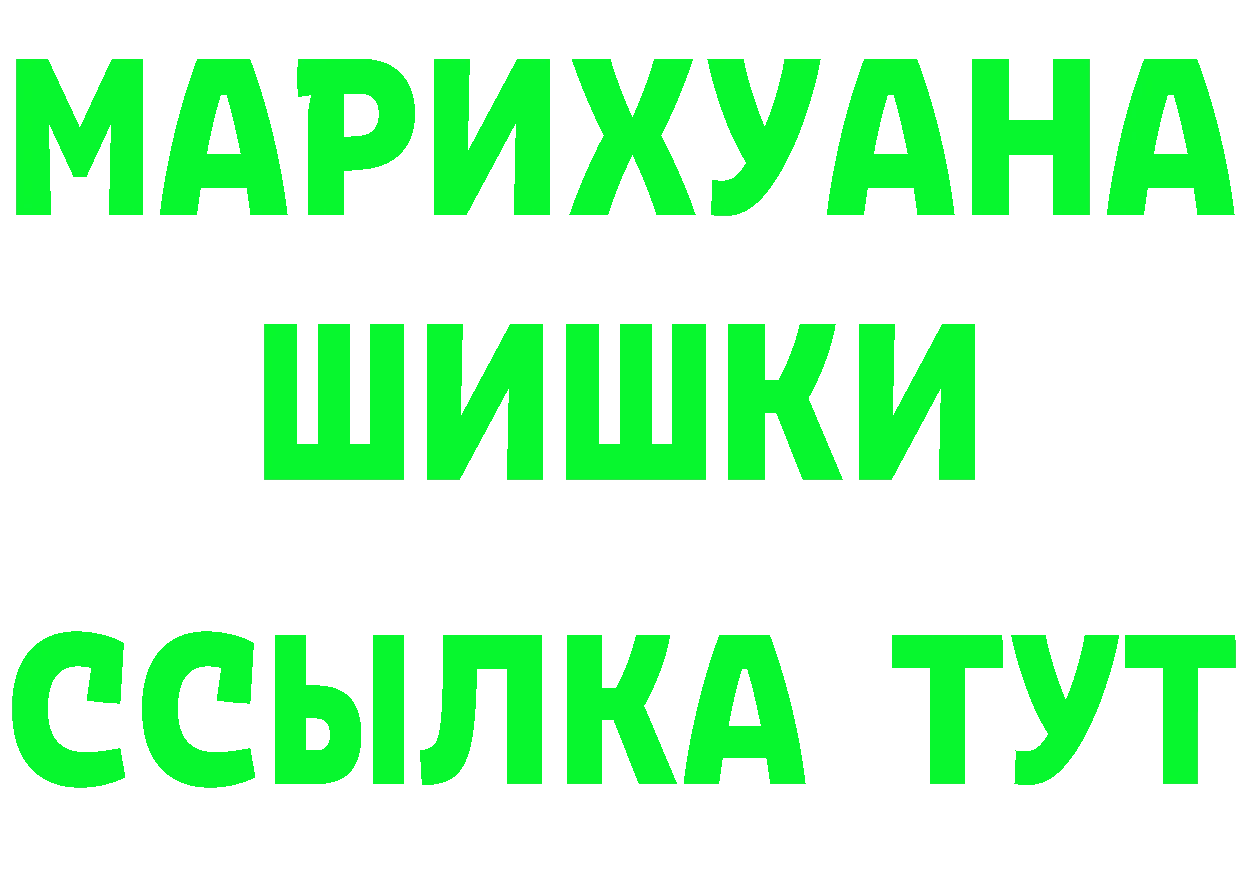 МАРИХУАНА
ШИШКИ
ССЫЛКА ТУТ